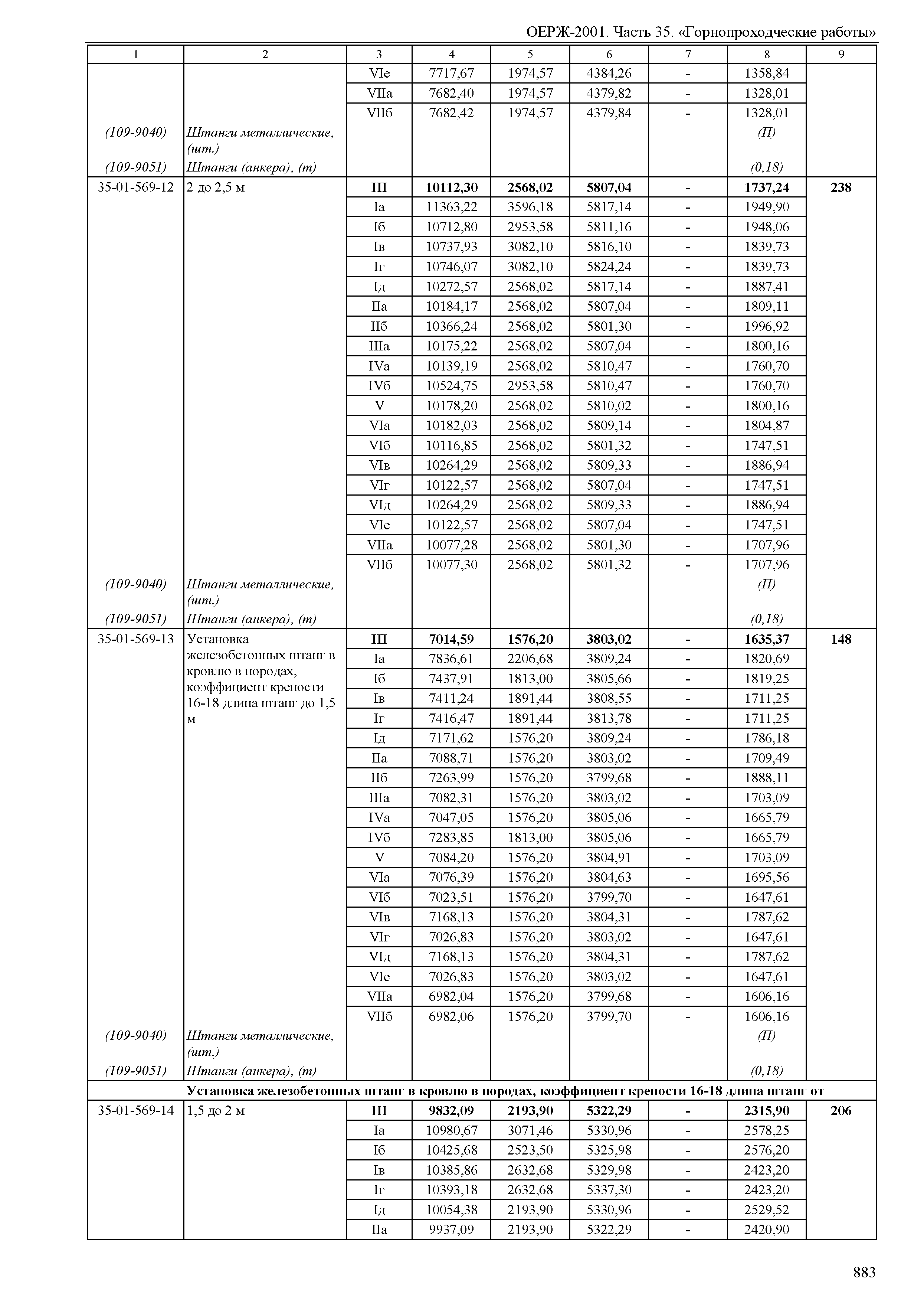 ОЕРЖ-2001. Часть 35. «Горнопроходческие работы»

| 1 | 2 | 3 | 4 | 5 | 6 | 7 | 8 | 9 |
|---|---|---|---|---|---|---|---|---|
| | | VIе | 7717,67 | 1974,57 | 4384,26 | - | 1358,84 | |
| | | VIIа | 7682,40 | 1974,57 | 4379,82 | - | 1328,01 | |
| | | VIIб | 7682,42 | 1974,57 | 4379,84 | - | 1328,01 | |
| (109-9040) | Штанги металлические, (шт.) | | | | | | (П) | |
| (109-9051) | Штанги (анкера), (т) | | | | | | (0,18) | |
| 35-01-569-12 | 2 до 2,5 м | **III** | **10112,30** | **2568,02** | **5807,04** | **-** | **1737,24** | **238** |
| | | Iа | 11363,22 | 3596,18 | 5817,14 | - | 1949,90 | |
| | | Iб | 10712,80 | 2953,58 | 5811,16 | - | 1948,06 | |
| | | Iв | 10737,93 | 3082,10 | 5816,10 | - | 1839,73 | |
| | | Iг | 10746,07 | 3082,10 | 5824,24 | - | 1839,73 | |
| | | Iд | 10272,57 | 2568,02 | 5817,14 | - | 1887,41 | |
| | | IIа | 10184,17 | 2568,02 | 5807,04 | - | 1809,11 | |
| | | IIб | 10366,24 | 2568,02 | 5801,30 | - | 1996,92 | |
| | | IIIа | 10175,22 | 2568,02 | 5807,04 | - | 1800,16 | |
| | | IVа | 10139,19 | 2568,02 | 5810,47 | - | 1760,70 | |
| | | IVб | 10524,75 | 2953,58 | 5810,47 | - | 1760,70 | |
| | | V | 10178,20 | 2568,02 | 5810,02 | - | 1800,16 | |
| | | VIа | 10182,03 | 2568,02 | 5809,14 | - | 1804,87 | |
| | | VIб | 10116,85 | 2568,02 | 5801,32 | - | 1747,51 | |
| | | VIв | 10264,29 | 2568,02 | 5809,33 | - | 1886,94 | |
| | | VIг | 10122,57 | 2568,02 | 5807,04 | - | 1747,51 | |
| | | VIд | 10264,29 | 2568,02 | 5809,33 | - | 1886,94 | |
| | | VIе | 10122,57 | 2568,02 | 5807,04 | - | 1747,51 | |
| | | VIIа | 10077,28 | 2568,02 | 5801,30 | - | 1707,96 | |
| | | VIIб | 10077,30 | 2568,02 | 5801,32 | - | 1707,96 | |
| (109-9040) | Штанги металлические, (шт.) | | | | | | (П) | |
| (109-9051) | Штанги (анкера), (т) | | | | | | (0,18) | |
| 35-01-569-13 | Установка железобетонных штанг в кровлю в породах, коэффициент крепости 16-18 длина штанг до 1,5 м | **III** | **7014,59** | **1576,20** | **3803,02** | **-** | **1635,37** | **148** |
| | | Iа | 7836,61 | 2206,68 | 3809,24 | - | 1820,69 | |
| | | Iб | 7437,91 | 1813,00 | 3805,66 | - | 1819,25 | |
| | | Iв | 7411,24 | 1891,44 | 3808,55 | - | 1711,25 | |
| | | Iг | 7416,47 | 1891,44 | 3813,78 | - | 1711,25 | |
| | | Iд | 7171,62 | 1576,20 | 3809,24 | - | 1786,18 | |
| | | IIа | 7088,71 | 1576,20 | 3803,02 | - | 1709,49 | |
| | | IIб | 7263,99 | 1576,20 | 3799,68 | - | 1888,11 | |
| | | IIIа | 7082,31 | 1576,20 | 3803,02 | - | 1703,09 | |
| | | IVа | 7047,05 | 1576,20 | 3805,06 | - | 1665,79 | |
| | | IVб | 7283,85 | 1813,00 | 3805,06 | - | 1665,79 | |
| | | V | 7084,20 | 1576,20 | 3804,91 | - | 1703,09 | |
| | | VIа | 7076,39 | 1576,20 | 3804,63 | - | 1695,56 | |
| | | VIб | 7023,51 | 1576,20 | 3799,70 | - | 1647,61 | |
| | | VIв | 7168,13 | 1576,20 | 3804,31 | - | 1787,62 | |
| | | VIг | 7026,83 | 1576,20 | 3803,02 | - | 1647,61 | |
| | | VIд | 7168,13 | 1576,20 | 3804,31 | - | 1787,62 | |
| | | VIе | 7026,83 | 1576,20 | 3803,02 | - | 1647,61 | |
| | | VIIа | 6982,04 | 1576,20 | 3799,68 | - | 1606,16 | |
| | | VIIб | 6982,06 | 1576,20 | 3799,70 | - | 1606,16 | |
| (109-9040) | Штанги металлические, (шт.) | | | | | | (П) | |
| (109-9051) | Штанги (анкера), (т) | | | | | | (0,18) | |
| **Установка железобетонных штанг в кровлю в породах, коэффициент крепости 16-18 длина штанг от** | | | | | | | | |
| 35-01-569-14 | 1,5 до 2 м | **III** | **9832,09** | **2193,90** | **5322,29** | **-** | **2315,90** | **206** |
| | | Iа | 10980,67 | 3071,46 | 5330,96 | - | 2578,25 | |
| | | Iб | 10425,68 | 2523,50 | 5325,98 | - | 2576,20 | |
| | | Iв | 10385,86 | 2632,68 | 5329,98 | - | 2423,20 | |
| | | Iг | 10393,18 | 2632,68 | 5337,30 | - | 2423,20 | |
| | | Iд | 10054,38 | 2193,90 | 5330,96 | - | 2529,52 | |
| | | IIа | 9937,09 | 2193,90 | 5322,29 | - | 2420,90 | |

883